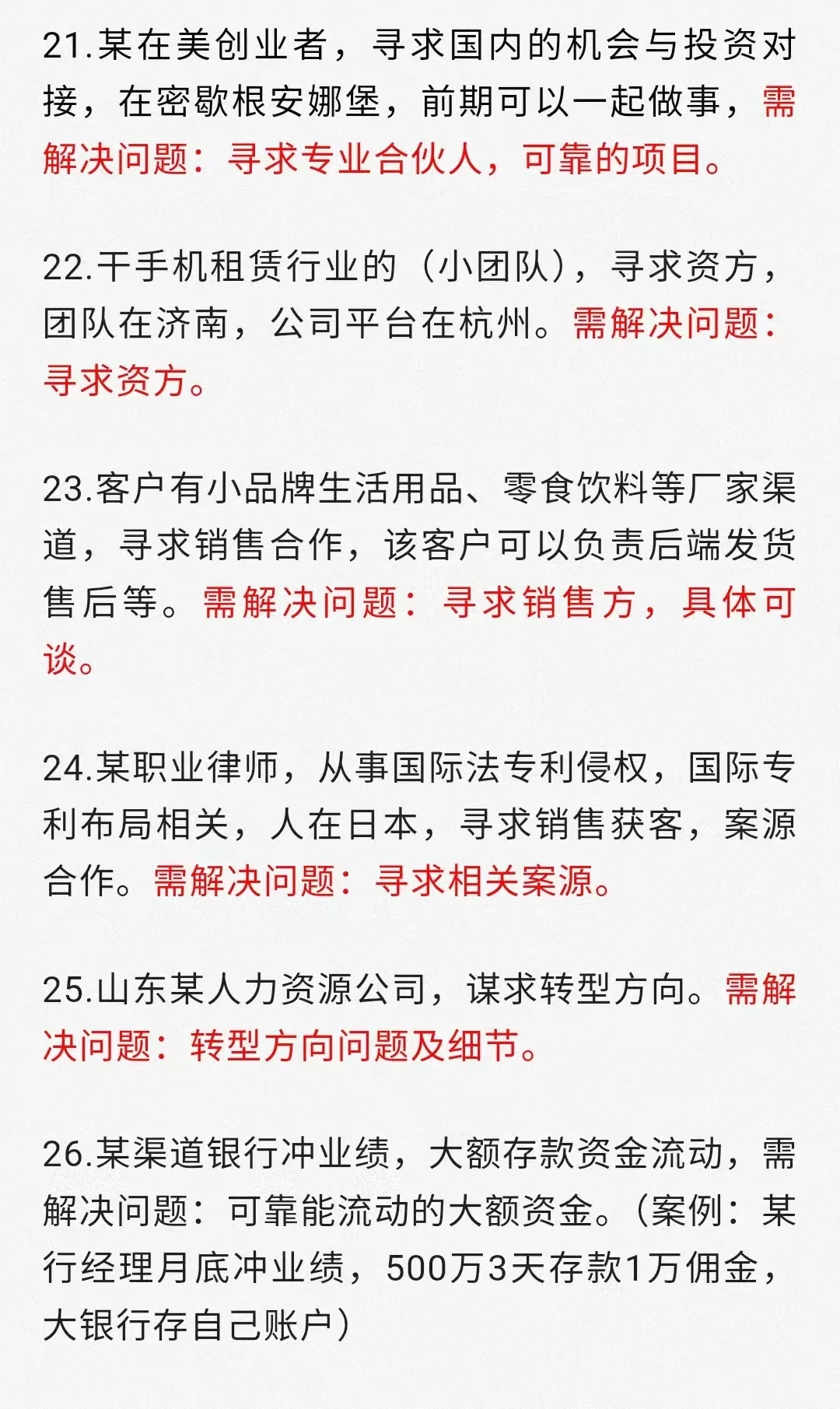 21.某在美创业者，寻求国内的机会与投资对接，在密歇根安娜堡，前期可以一起做事，需解决问题：寻求专业合伙人，可靠的项目。

22.干手机租赁行业的（小团队），寻求资方，团队在济南，公司平台在杭州。需解决问题：寻求资方。

23.客户有小品牌生活用品、零食饮料等厂家渠道，寻求销售合作，该客户可以负责后端发货售后等。需解决问题：寻求销售方，具体可谈。

24.某职业律师，从事国际法专利侵权，国际专利布局相关，人在日本，寻求销售获客，案源合作。需解决问题：寻求相关案源。

25.山东某人力资源公司，谋求转型方向。需解决问题：转型方向问题及细节。

26.某渠道银行冲业绩，大额存款资金流动，需解决问题：可靠能流动的大额资金。（案例：某行经理月底冲业绩，500万3天存款1万佣金，大银行存自己账户）